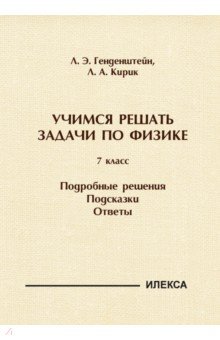 Л. Э. Генденштейн,
Л. А. Кирик

УЧИМСЯ РЕШАТЬ
ЗАДАЧИ ПО ФИЗИКЕ

7 класс

Подробные решения
Подсказки
Ответы

ИЛЕКСА